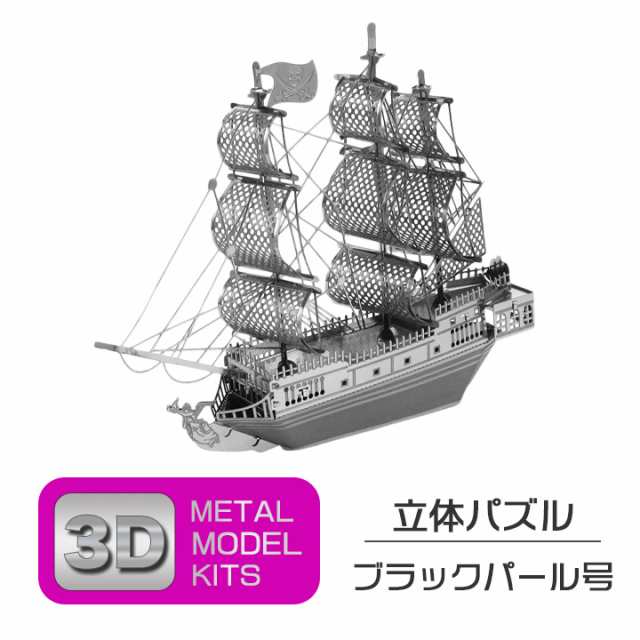 3D METAL MODEL KITS

立体パズル

ブラックパール号